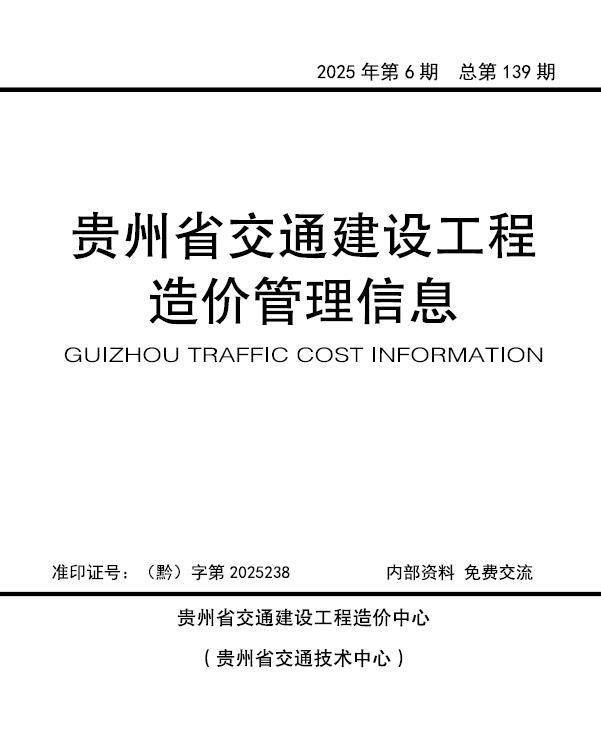 2025 年第 6 期 总第 139 期

贵州省交通建设工程
造价管理信息

GUIZHOU TRAFFIC COST INFORMATION

准印证号：（黔）字第 2025238

内部资料 免费交流

贵州省交通建设工程造价中心

（贵州省交通技术中心）